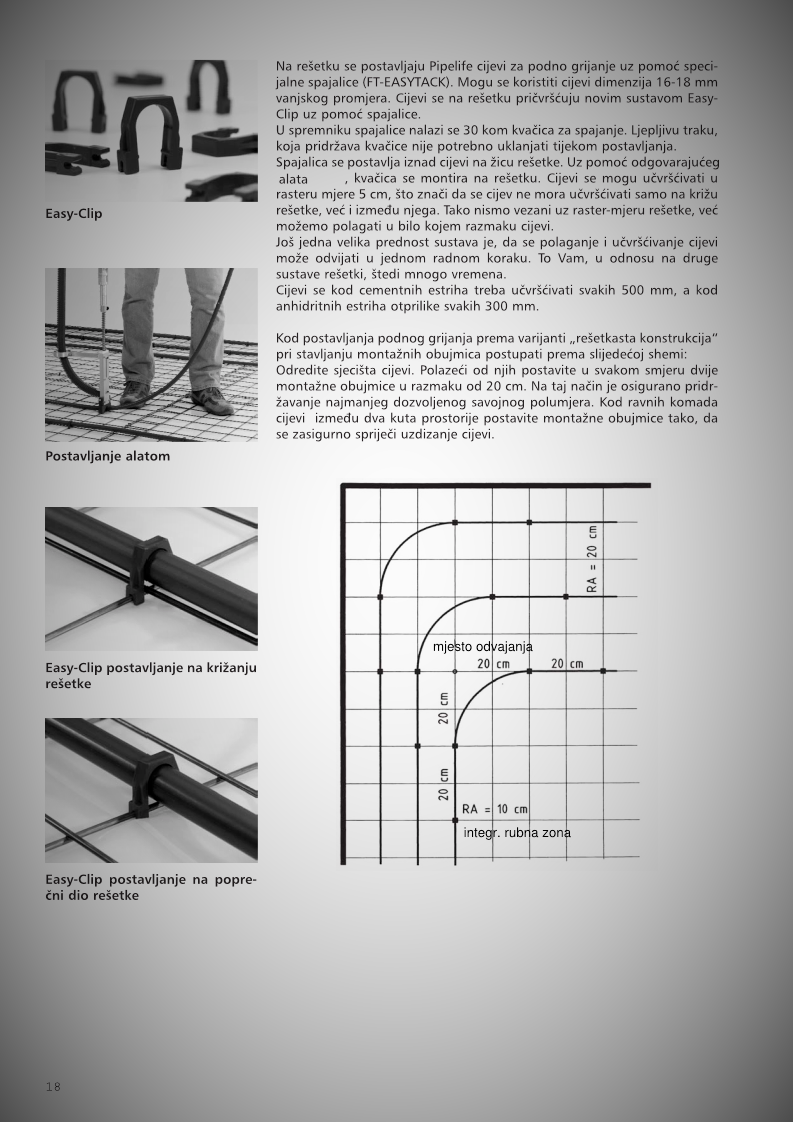 Easy-Clip

Postavljanje alatom

Easy-Clip postavljanje na križanju rešetke

Easy-Clip postavljanje na poprečni dio rešetke

Na rešetku se postavljaju Pipelife cijevi za podno grijanje uz pomoć specijalne spajalice (FT-EASYTACK). Mogu se koristiti cijevi dimenzija 16-18 mm vanjskog promjera. Cijevi se na rešetku pričvršćuju novim sustavom Easy-Clip uz pomoć spajalice.
U spremniku spajalice nalazi se 30 kom kvačica za spajanje. Ljepljivu traku, koja pridržava kvačice nije potrebno uklanjati tijekom postavljanja.
Spajalica se postavlja iznad cijevi na žicu rešetke. Uz pomoć odgovarajućeg alata , kvačica se montira na rešetku. Cijevi se mogu učvršćivati u rasteru mjere 5 cm, što znači da se cijev ne mora učvršćivati samo na križu rešetke, već i između njega. Tako nismo vezani uz raster-mjeru rešetke, već možemo polagati u bilo kojem razmaku cijevi.
Još jedna velika prednost sustava je, da se polaganje i učvršćivanje cijevi može odvijati u jednom radnom koraku. To Vam, u odnosu na druge sustave rešetki, štedi mnogo vremena.
Cijevi se kod cementnih estriha treba učvršćivati svakih 500 mm, a kod anhidritnih estriha otprilike svakih 300 mm.

Kod postavljanja podnog grijanja prema varijanti „rešetkasta konstrukcija“ pri stavljanju montažnih obujmica postupati prema slijedećoj shemi:
Odredite sjecišta cijevi. Polazeći od njih postavite u svakom smjeru dvije montažne obujmice u razmaku od 20 cm. Na taj način je osigurano pridržavanje najmanjeg dozvoljenog savojnog polumjera. Kod ravnih komada cijevi između dva kuta prostorije postavite montažne obujmice tako, da se zasigurno spriječi uzdizanje cijevi.

RA = 20 cm
mjesto odvajanja
20 cm
20 cm
20 cm
20 cm
RA = 10 cm
integr. rubna zona

18